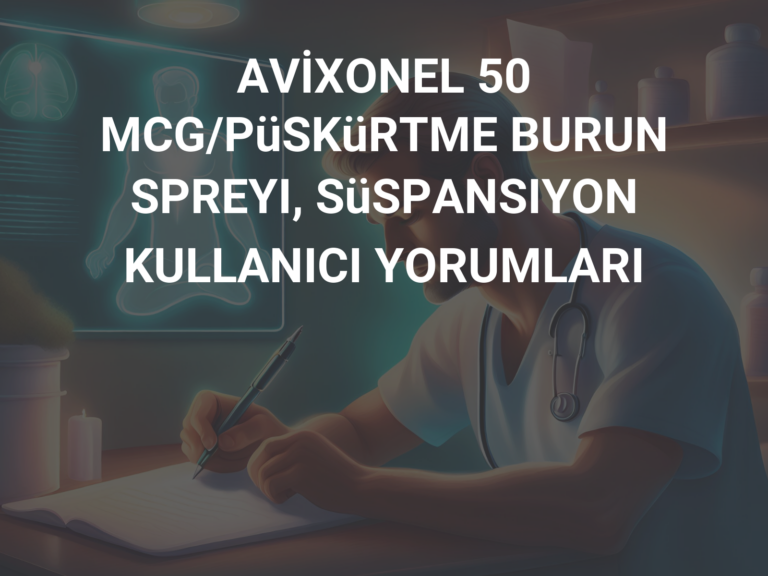 AVİXONEL 50 MCG/PüSKüRTME BURUN SPREYI, SüSPANSIYON KULLANICI YORUMLARI